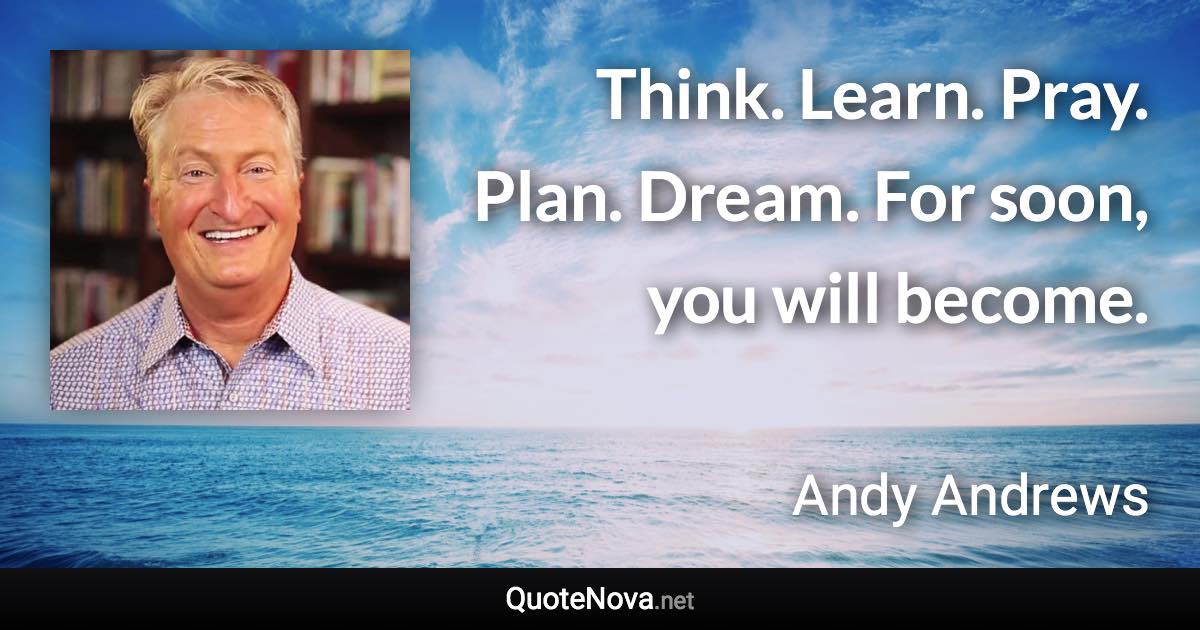 Think. Learn. Pray. Plan. Dream. For soon, you will become.

Andy Andrews

QuoteNova.net